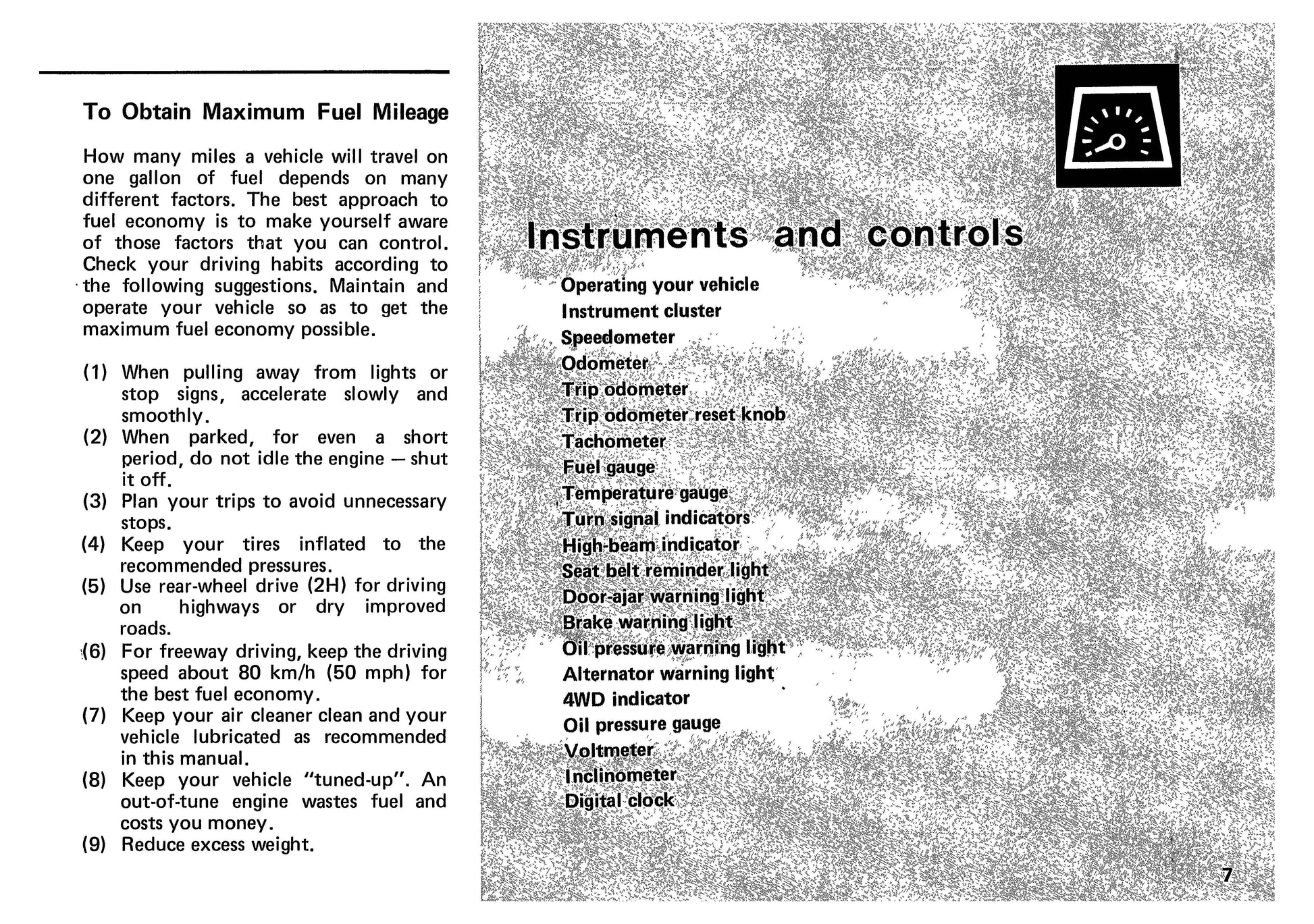 To Obtain Maximum Fuel Mileage

How many miles a vehicle will travel on one gallon of fuel depends on many different factors. The best approach to fuel economy is to make yourself aware of those factors that you can control. Check your driving habits according to the following suggestions. Maintain and operate your vehicle so as to get the maximum fuel economy possible.

(1) When pulling away from lights or stop signs, accelerate slowly and smoothly.
(2) When parked, for even a short period, do not idle the engine — shut it off.
(3) Plan your trips to avoid unnecessary stops.
(4) Keep your tires inflated to the recommended pressures.
(5) Use rear-wheel drive (2H) for driving on highways or dry improved roads.
(6) For freeway driving, keep the driving speed about 80 km/h (50 mph) for the best fuel economy.
(7) Keep your air cleaner clean and your vehicle lubricated as recommended in this manual.
(8) Keep your vehicle "tuned-up". An out-of-tune engine wastes fuel and costs you money.
(9) Reduce excess weight.

Instruments and controls

Operating your vehicle
Instrument cluster
Speedometer
Odometer
Trip odometer
Trip odometer reset knob
Tachometer
Fuel gauge
Temperature gauge
Turn signal indicators
High-beam indicator
Seat belt reminder light
Door-ajar warning light
Brake warning light
Oil pressure warning light
Alternator warning light
4WD indicator
Oil pressure gauge
Voltmeter
Inclinometer
Digital clock

7